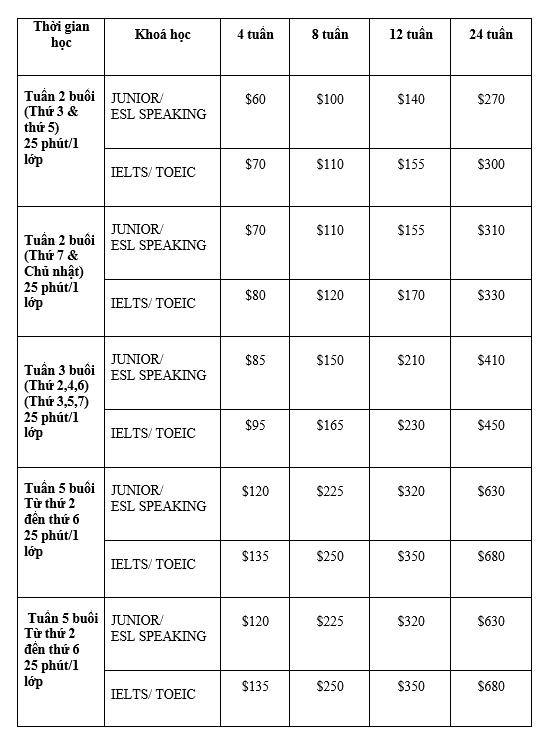 | Thời gian học | Khoá học | 4 tuần | 8 tuần | 12 tuần | 24 tuần |
|---|---|---|---|---|---|
| Tuần 2 buổi (Thứ 3 & thứ 5) 25 phút/1 lớp | JUNIOR/ ESL SPEAKING | \$60 | \$100 | \$140 | \$270 |
| | IELTS/ TOEIC | \$70 | \$110 | \$155 | \$300 |
| Tuần 2 buổi (Thứ 7 & Chủ nhật) 25 phút/1 lớp | JUNIOR/ ESL SPEAKING | \$70 | \$110 | \$155 | \$310 |
| | IELTS/ TOEIC | \$80 | \$120 | \$170 | \$330 |
| Tuần 3 buổi (Thứ 2,4,6) (Thứ 3,5,7) 25 phút/1 lớp | JUNIOR/ ESL SPEAKING | \$85 | \$150 | \$210 | \$410 |
| | IELTS/ TOEIC | \$95 | \$165 | \$230 | \$450 |
| Tuần 5 buổi Từ thứ 2 đến thứ 6 25 phút/1 lớp | JUNIOR/ ESL SPEAKING | \$120 | \$225 | \$320 | \$630 |
| | IELTS/ TOEIC | \$135 | \$250 | \$350 | \$680 |
| Tuần 5 buổi Từ thứ 2 đến thứ 6 25 phút/1 lớp | JUNIOR/ ESL SPEAKING | \$120 | \$225 | \$320 | \$630 |
| | IELTS/ TOEIC | \$135 | \$250 | \$350 | \$680 |